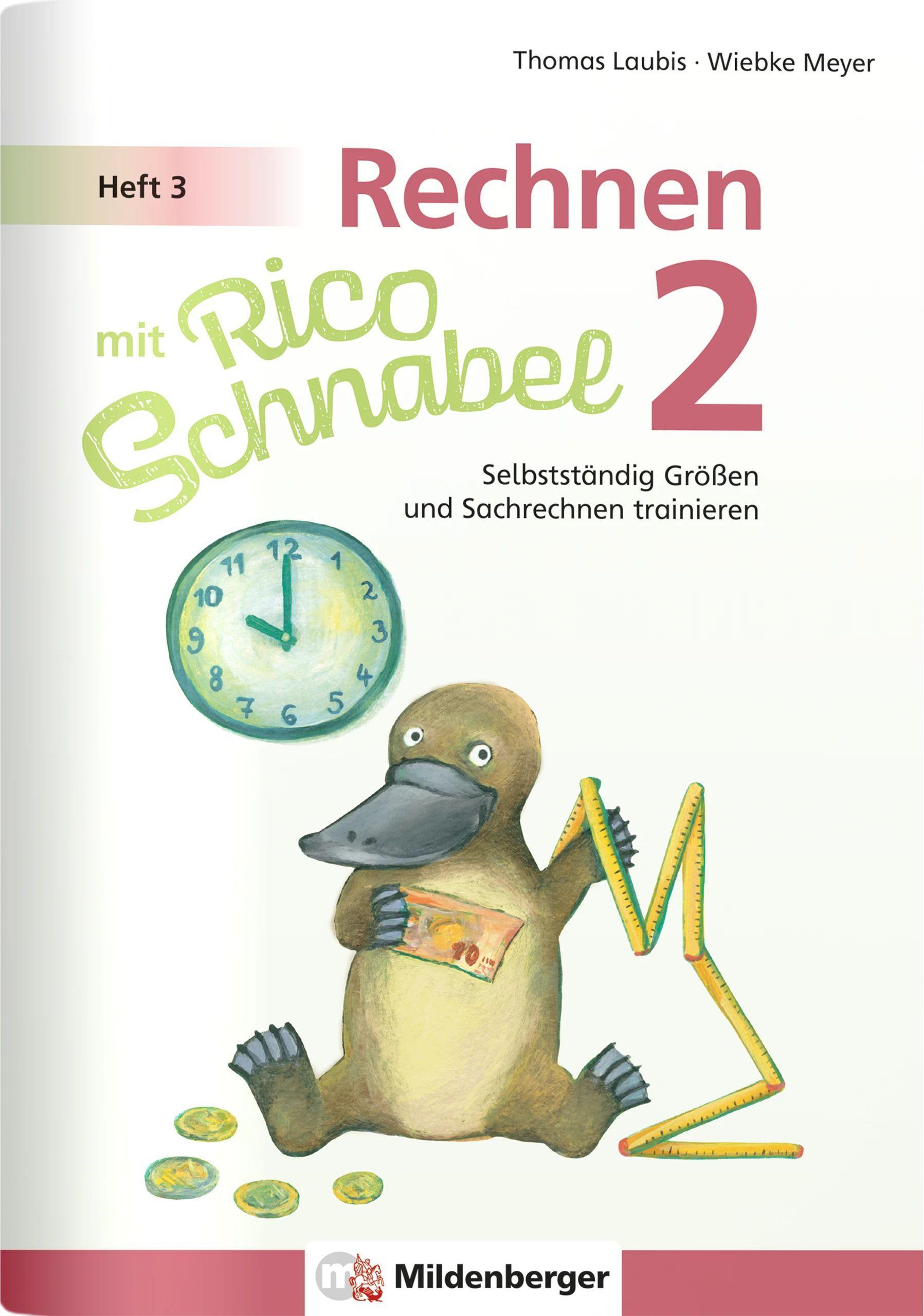 Thomas Laubis · Wiebke Meyer

Heft 3

Rechnen mit Rico Schnabel 2

Selbstständig Größen und Sachrechnen trainieren

12
1
2
3
4
5
6
7
8
9
10
11

10

Mildenberger